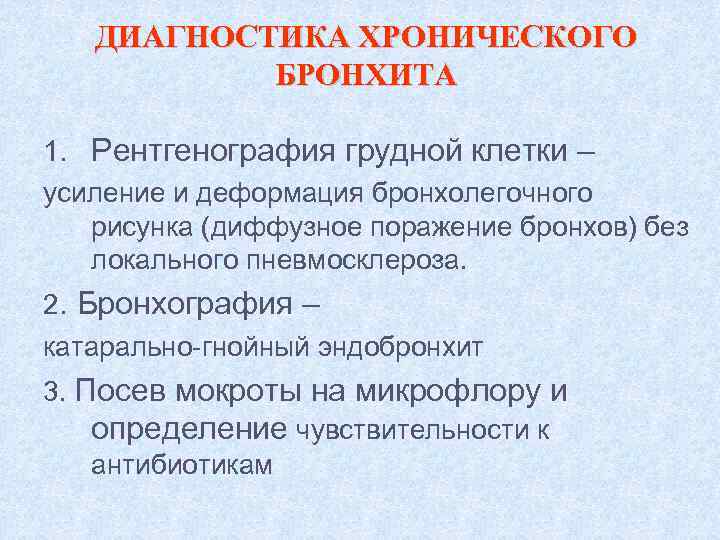 ДИАГНОСТИКА ХРОНИЧЕСКОГО БРОНХИТА

1. Рентгенография грудной клетки –

усиление и деформация бронхолегочного рисунка (диффузное поражение бронхов) без локального пневмосклероза.

2. Бронхография –

катарально-гнойный эндобронхит

3. Посев мокроты на микрофлору и определение чувствительности к антибиотикам